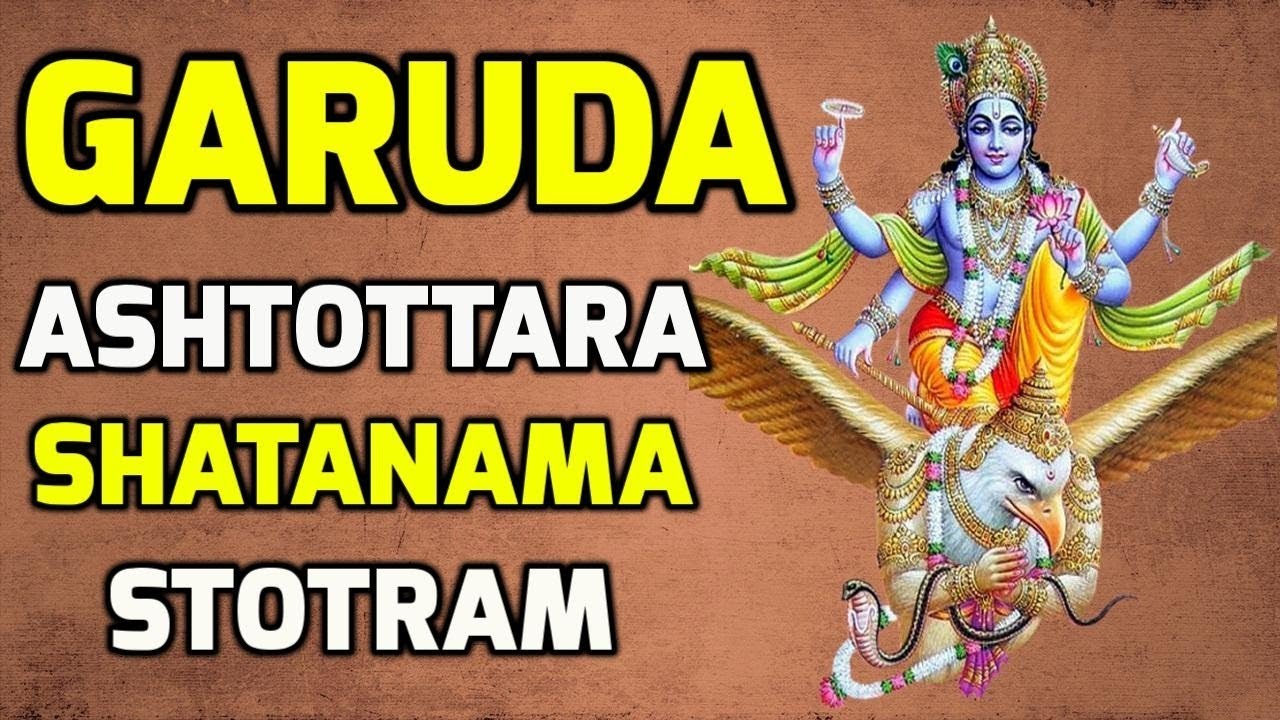 GARUDA
ASHTOTTARA
SHATANAMA
STOTRAM